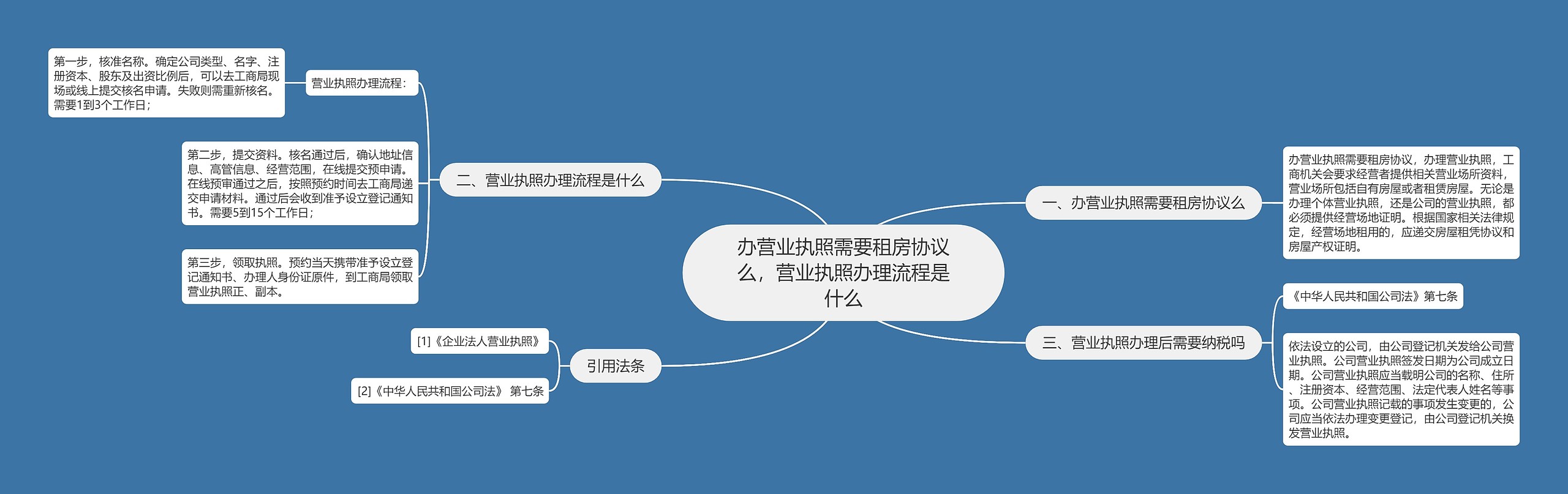 办营业执照需要租房协议么，营业执照办理流程是什么

一、办营业执照需要租房协议么

办营业执照需要租房协议，办理营业执照，工商机关会要求经营者提供相关营业场所资料，营业场所包括自有房屋或者租赁房屋。无论是办理个体营业执照，还是公司的营业执照，都必须提供经营场地证明。根据国家相关法律规定，经营场地租用的，应递交房屋租凭协议和房屋产权证明。

二、营业执照办理流程是什么

营业执照办理流程：

第一步，核准名称。确定公司类型、名字、注册资本、股东及出资比例后，可以去工商局现场或线上提交核名申请。失败则需重新核名。需要1到3个工作日；

第二步，提交资料。核名通过后，确认地址信息、高管信息、经营范围，在线提交预申请。在线预审通过之后，按照预约时间去工商局递交申请材料。通过后会收到准予设立登记通知书。需要5到15个工作日；

第三步，领取执照。预约当天携带准予设立登记通知书、办理人身份证原件，到工商局领取营业执照正、副本。

三、营业执照办理后需要纳税吗

《中华人民共和国公司法》第七条

依法设立的公司，由公司登记机关发给公司营业执照。公司营业执照签发日期为公司成立日期。公司营业执照应当载明公司的名称、住所、注册资本、经营范围、法定代表人姓名等事项。公司营业执照记载的事项发生变更的，公司应当依法办理变更登记，由公司登记机关换发营业执照。

引用法条

[1]《企业法人营业执照》

[2]《中华人民共和国公司法》 第七条